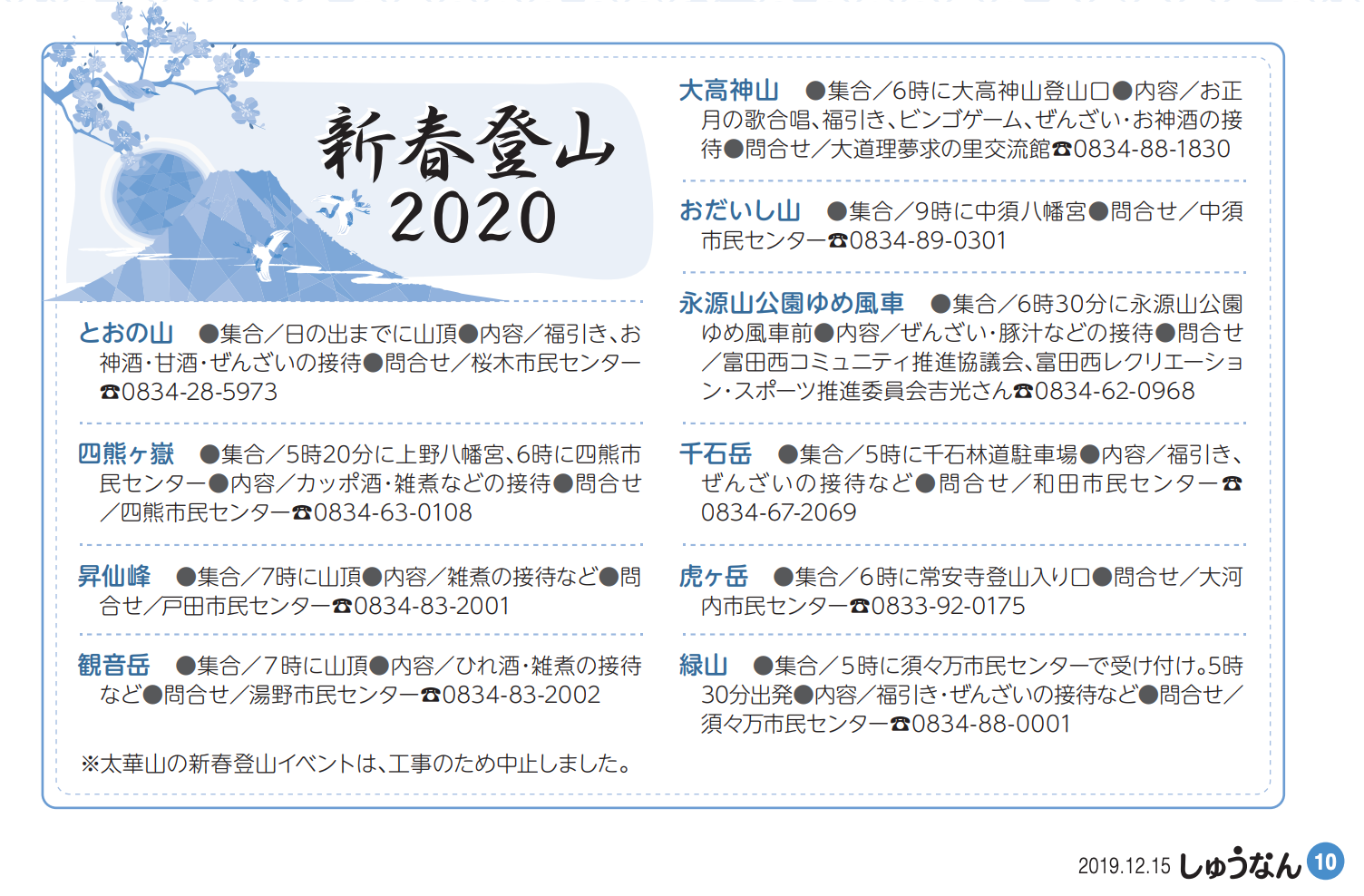 新春登山
2020

とおの山　●集合／日の出までに山頂●内容／福引き、お神酒・甘酒・ぜんざいの接待●問合せ／桜木市民センター☎0834-28-5973

四熊ヶ嶽　●集合／5時20分に上野八幡宮、6時に四熊市民センター●内容／カッポ酒・雑煮などの接待●問合せ／四熊市民センター☎0834-63-0108

昇仙峰　●集合／7時に山頂●内容／雑煮の接待など●問合せ／戸田市民センター☎0834-83-2001

観音岳　●集合／7時に山頂●内容／ひれ酒・雑煮の接待など●問合せ／湯野市民センター☎0834-83-2002

※太華山の新春登山イベントは、工事のため中止しました。

大高神山　●集合／6時に大高神山登山口●内容／お正月の歌合唱、福引き、ビンゴゲーム、ぜんざい・お神酒の接待●問合せ／大道理夢求の里交流館☎0834-88-1830

おだいし山　●集合／9時に中須八幡宮●問合せ／中須市民センター☎0834-89-0301

永源山公園ゆめ風車　●集合／6時30分に永源山公園ゆめ風車前●内容／ぜんざい・豚汁などの接待●問合せ／富田西コミュニティ推進協議会、富田西レクリエーション・スポーツ推進委員会吉光さん☎0834-62-0968

千石岳　●集合／5時に千石林道駐車場●内容／福引き、ぜんざいの接待など●問合せ／和田市民センター☎0834-67-2069

虎ヶ岳　●集合／6時に常安寺登山入り口●問合せ／大河内市民センター☎0833-92-0175

緑山　●集合／5時に須々万市民センターで受け付け。5時30分出発●内容／福引き・ぜんざいの接待など●問合せ／須々万市民センター☎0834-88-0001

2019.12.15 しゅうなん 10